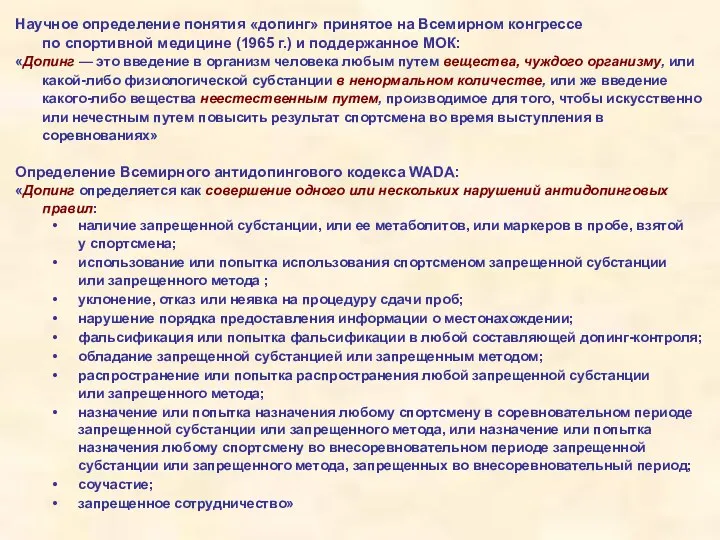 Научное определение понятия «допинг» принятое на Всемирном конгрессе по спортивной медицине (1965 г.) и поддержанное МОК:
«Допинг — это введение в организм человека любым путем вещества, чуждого организму, или какой-либо физиологической субстанции в ненормальном количестве, или же введение какого-либо вещества неестественным путем, производимое для того, чтобы искусственно или нечестным путем повысить результат спортсмена во время выступления в соревнованиях»

Определение Всемирного антидопингового кодекса WADA:
«Допинг определяется как совершение одного или нескольких нарушений антидопинговых правил:
• наличие запрещенной субстанции, или ее метаболитов, или маркеров в пробе, взятой у спортсмена;
• использование или попытка использования спортсменом запрещенной субстанции или запрещенного метода ;
• уклонение, отказ или неявка на процедуру сдачи проб;
• нарушение порядка предоставления информации о местонахождении;
• фальсификация или попытка фальсификации в любой составляющей допинг-контроля;
• обладание запрещенной субстанцией или запрещенным методом;
• распространение или попытка распространения любой запрещенной субстанции или запрещенного метода;
• назначение или попытка назначения любому спортсмену в соревновательном периоде запрещенной субстанции или запрещенного метода, или назначение или попытка назначения любому спортсмену во внесоревновательном периоде запрещенной субстанции или запрещенного метода, запрещенных во внесоревновательный период;
• соучастие;
• запрещенное сотрудничество»